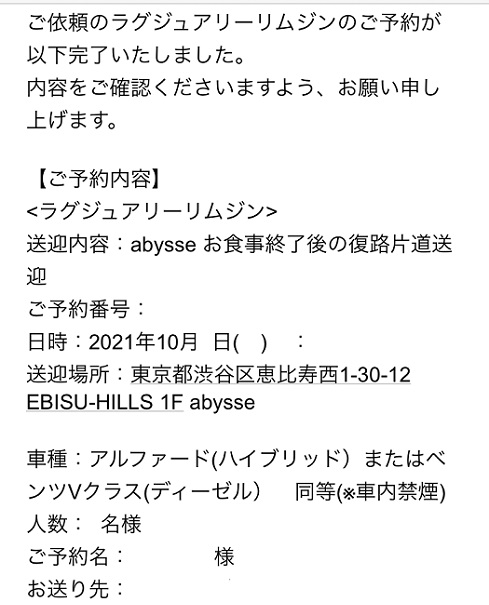 ご依頼のラグジュアリーリムジンのご予約が以下完了いたしました。
内容をご確認くださいますよう、お願い申し上げます。

【ご予約内容】
<ラグジュアリーリムジン>
送迎内容：abysse お食事終了後の復路片道送迎
ご予約番号：
日時：2021年10月 日( ) ：
送迎場所：東京都渋谷区恵比寿西1-30-12 EBISU-HILLS 1F abysse

車種：アルファード(ハイブリッド）またはベンツVクラス(ディーゼル） 同等(※車内禁煙)
人数： 名様
ご予約名： 様
お送り先：